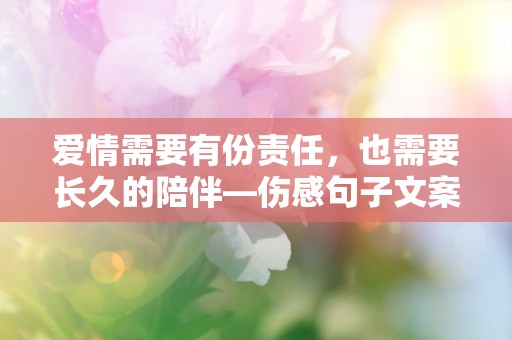 爱情需要有份责任，也需要长久的陪伴—伤感句子文案